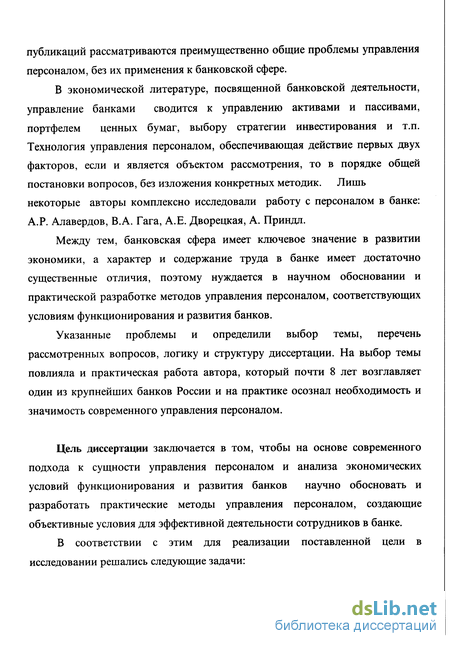 публикаций рассматриваются преимущественно общие проблемы управления персоналом, без их применения к банковской сфере.

В экономической литературе, посвященной банковской деятельности, управление банками сводится к управлению активами и пассивами, портфелем ценных бумаг, выбору стратегии инвестирования и т.п. Технология управления персоналом, обеспечивающая действие первых двух факторов, если и является объектом рассмотрения, то в порядке общей постановки вопросов, без изложения конкретных методик. Лишь некоторые авторы комплексно исследовали работу с персоналом в банке: А.Р. Алавердов, В.А. Гага, А.Е. Дворецкая, А. Приндл.

Между тем, банковская сфера имеет ключевое значение в развитии экономики, а характер и содержание труда в банке имеет достаточно существенные отличия, поэтому нуждается в научном обосновании и практической разработке методов управления персоналом, соответствующих условиям функционирования и развития банков.

Указанные проблемы и определили выбор темы, перечень рассмотренных вопросов, логику и структуру диссертации. На выбор темы повлияла и практическая работа автора, который почти 8 лет возглавляет один из крупнейших банков России и на практике осознал необходимость и значимость современного управления персоналом.

Цель диссертации заключается в том, чтобы на основе современного подхода к сущности управления персоналом и анализа экономических условий функционирования и развития банков научно обосновать и разработать практические методы управления персоналом, создающие объективные условия для эффективной деятельности сотрудников в банке.

В соответствии с этим для реализации поставленной цели в исследовании решались следующие задачи:

dsLib.net
библиотека диссертаций